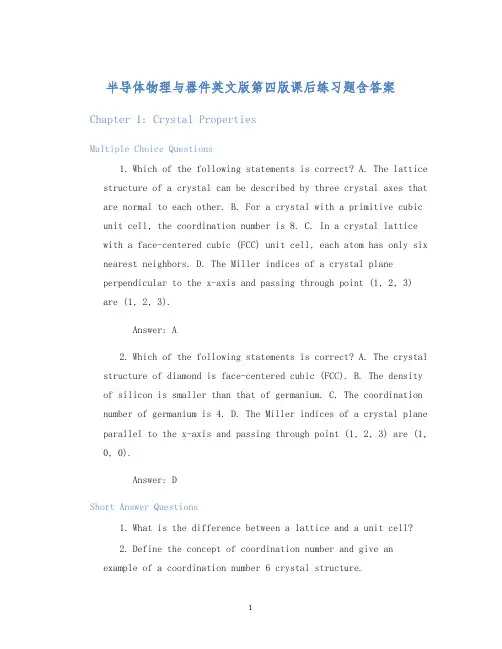 半导体物理与器件英文版第四版课后练习题含答案

Chapter 1: Crystal Properties

Multiple Choice Questions

1. Which of the following statements is correct? A. The lattice structure of a crystal can be described by three crystal axes that are normal to each other. B. For a crystal with a primitive cubic unit cell, the coordination number is 8. C. In a crystal lattice with a face-centered cubic (FCC) unit cell, each atom has only six nearest neighbors. D. The Miller indices of a crystal plane perpendicular to the x-axis and passing through point (1, 2, 3) are (1, 2, 3).

Answer: A

2. Which of the following statements is correct? A. The crystal structure of diamond is face-centered cubic (FCC). B. The density of silicon is smaller than that of germanium. C. The coordination number of germanium is 4. D. The Miller indices of a crystal plane parallel to the x-axis and passing through point (1, 2, 3) are (1, 0, 0).

Answer: D

Short Answer Questions

1. What is the difference between a lattice and a unit cell?

2. Define the concept of coordination number and give an example of a coordination number 6 crystal structure.

1